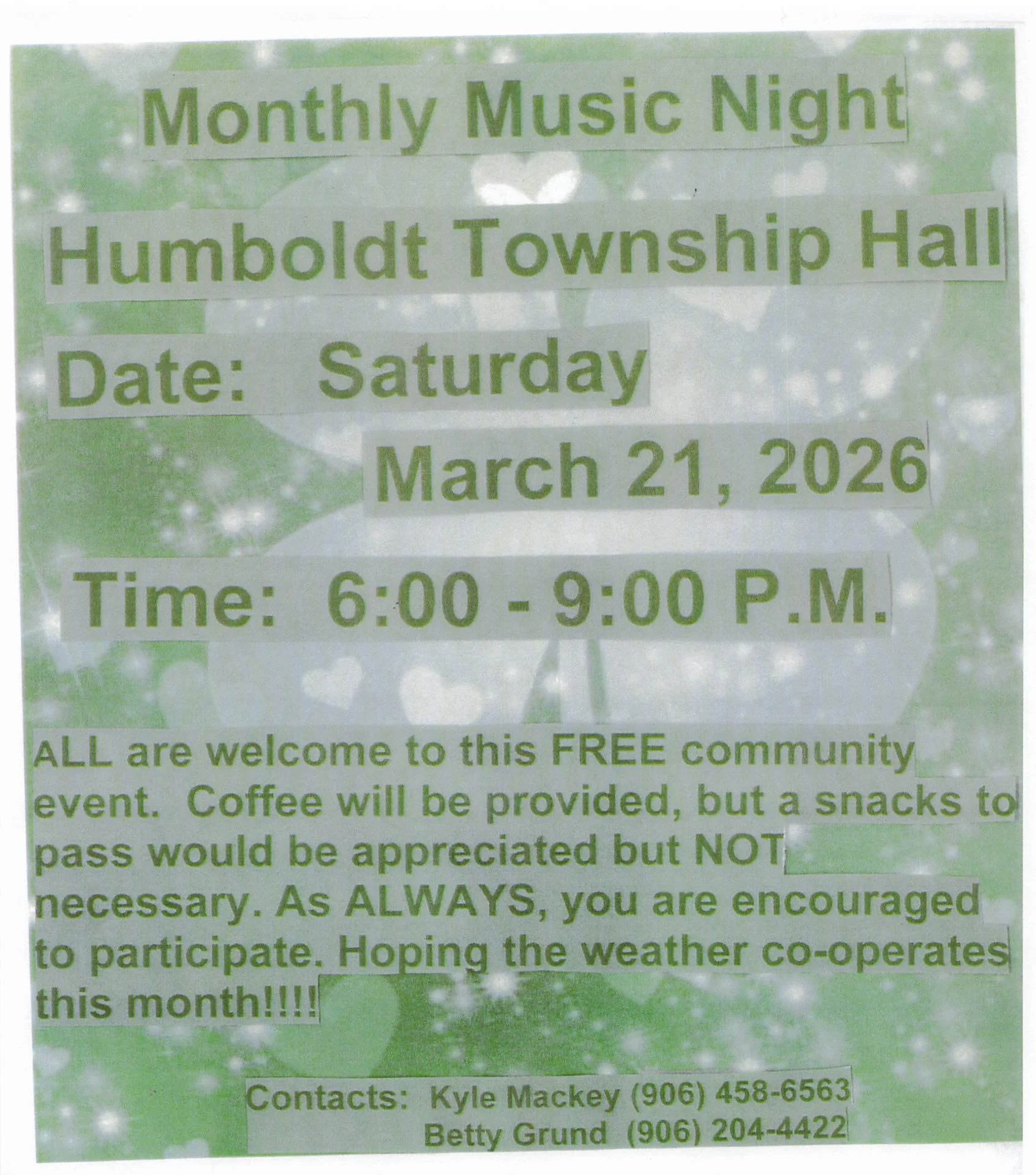 Monthly Music Night

Humboldt Township Hall

Date: Saturday

March 21, 2026

Time: 6:00 - 9:00 P.M.

ALL are welcome to this FREE community event. Coffee will be provided, but a snacks to pass would be appreciated but NOT necessary. As ALWAYS, you are encouraged to participate. Hoping the weather co-operates this month!!!!

Contacts: Kyle Mackey (906) 458-6563
Betty Grund (906) 204-4422